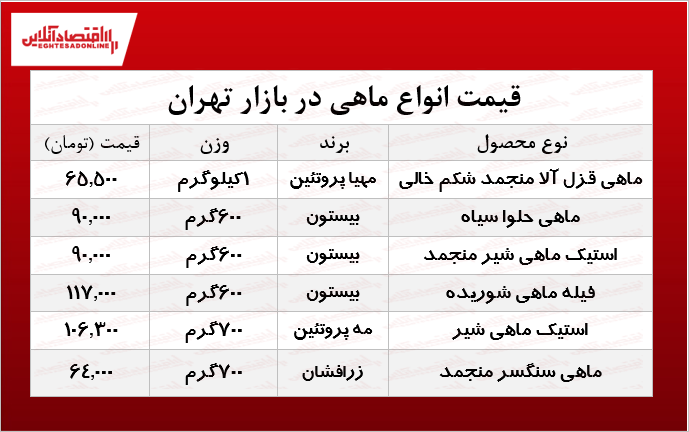 اقتصادآنلاین
EGHTESADONLINE

قیمت انواع ماهی در بازار تهران

| نوع محصول | برند | وزن | قیمت (تومان) |
|---|---|---|---|
| ماهی قزل آلا منجمد شکم خالی | مهیا پروتئین | ۱کیلوگرم | ۶۵,۵۰۰ |
| ماهی حلوا سیاه | بیستون | ۶۰۰گرم | ۹۰,۰۰۰ |
| استیک ماهی شیر منجمد | بیستون | ۶۰۰گرم | ۹۰,۰۰۰ |
| فیله ماهی شوریده | بیستون | ۶۰۰گرم | ۱۱۷,۰۰۰ |
| استیک ماهی شیر | مه پروتئین | ۷۰۰گرم | ۱۰۶,۳۰۰ |
| ماهی سنگسر منجمد | زرافشان | ۷۰۰گرم | ۶۴,۰۰۰ |